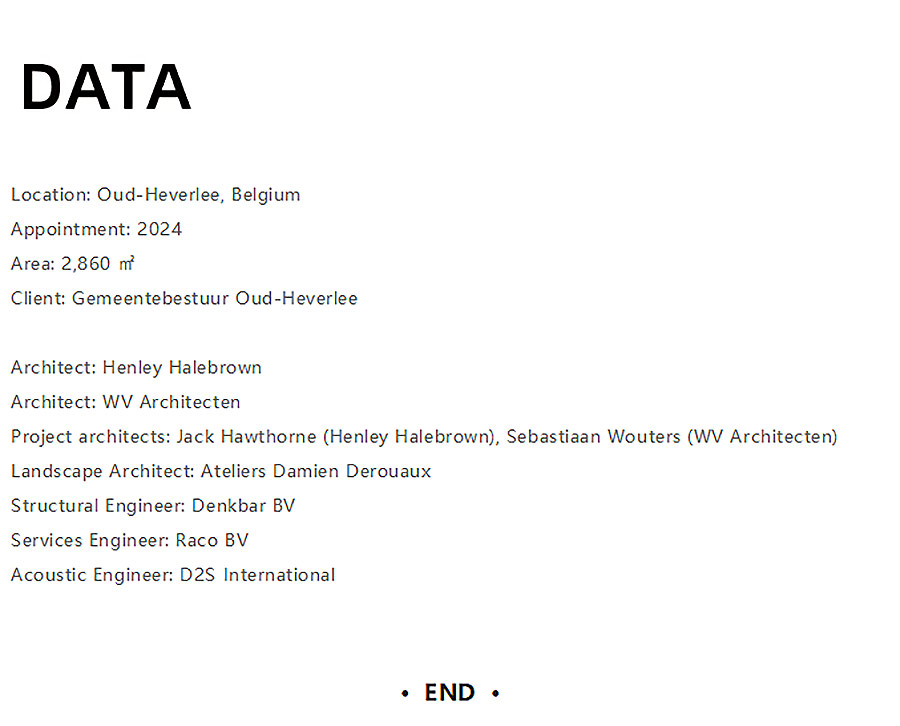 DATA

Location: Oud-Heverlee, Belgium
Appointment: 2024
Area: 2,860 ㎡
Client: Gemeentebestuur Oud-Heverlee

Architect: Henley Halebrown
Architect: WV Architecten
Project architects: Jack Hawthorne (Henley Halebrown), Sebastiaan Wouters (WV Architecten)
Landscape Architect: Ateliers Damien Derouaux
Structural Engineer: Denkbar BV
Services Engineer: Raco BV
Acoustic Engineer: D2S International

• END •